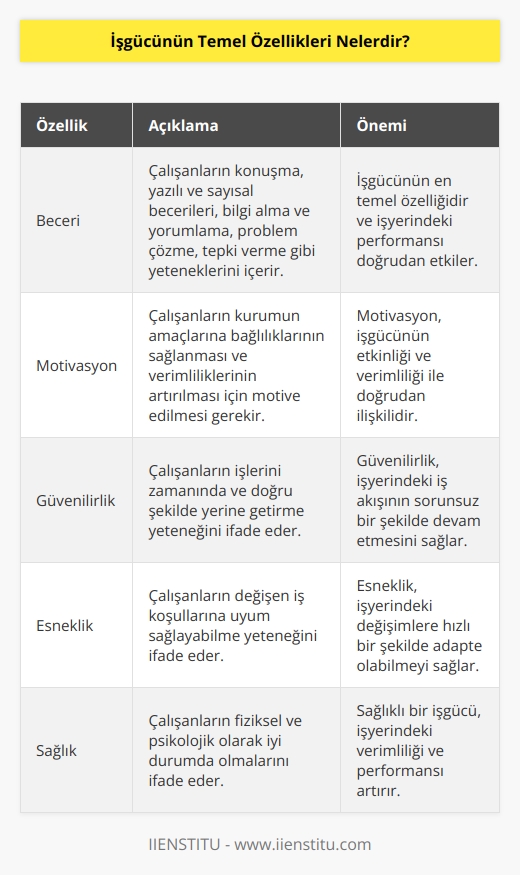 İşgücünün Temel Özellikleri Nelerdir?

| Özellik | Açıklama | Önemi |
|---|---|---|
| Beceri | Çalışanların konuşma, yazılı ve sayısal becerileri, bilgi alma ve yorumlama, problem çözme, tepki verme gibi yeteneklerini içerir. | İşgücünün en temel özelliğidir ve işyerindeki performansı doğrudan etkiler. |
| Motivasyon | Çalışanların kurumun amaçlarına bağlılıklarının sağlanması ve verimliliklerinin artırılması için motive edilmesi gerekir. | Motivasyon, işgücünün etkinliği ve verimliliği ile doğrudan ilişkilidir. |
| Güvenilirlik | Çalışanların işlerini zamanında ve doğru şekilde yerine getirme yeteneğini ifade eder. | Güvenilirlik, işyerindeki iş akışının sorunsuz bir şekilde devam etmesini sağlar. |
| Esneklik | Çalışanların değişen iş koşullarına uyum sağlayabilme yeteneğini ifade eder. | Esneklik, işyerindeki değişimlere hızlı bir şekilde adapte olabilmeyi sağlar. |
| Sağlık | Çalışanların fiziksel ve psikolojik olarak iyi durumda olmalarını ifade eder. | Sağlıklı bir işgücü, işyerindeki verimliliği ve performansı artırır. |

IIENSTITU - www.iienstitu.com